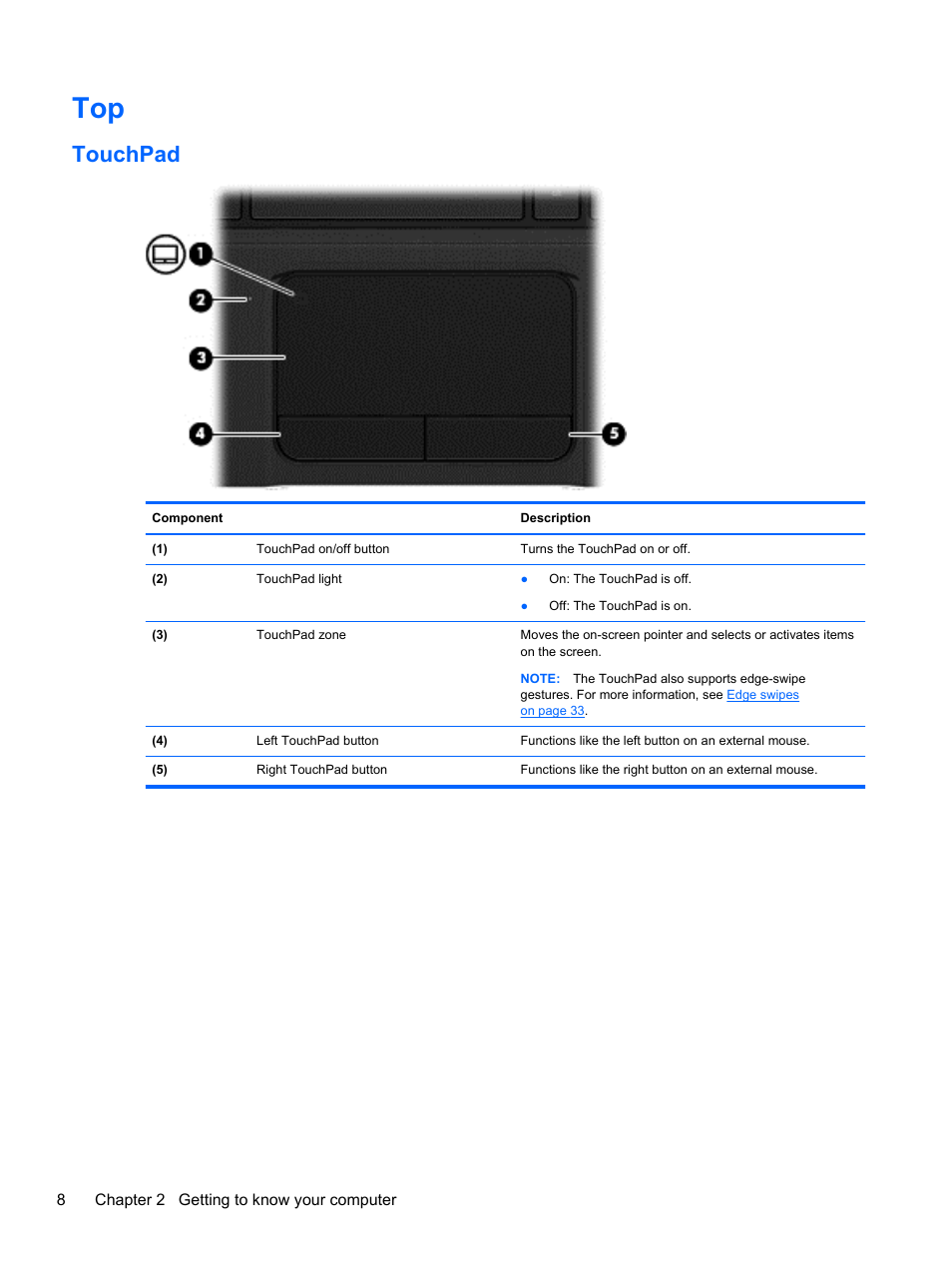 Top

TouchPad

1
2
3
4
5

| Component | | Description |
|---|---|---|
| (1) | TouchPad on/off button | Turns the TouchPad on or off. |
| (2) | TouchPad light | ● On: The TouchPad is off. ● Off: The TouchPad is on. |
| (3) | TouchPad zone | Moves the on-screen pointer and selects or activates items on the screen. NOTE: The TouchPad also supports edge-swipe gestures. For more information, see Edge swipes on page 33. |
| (4) | Left TouchPad button | Functions like the left button on an external mouse. |
| (5) | Right TouchPad button | Functions like the right button on an external mouse. |

8 Chapter 2 Getting to know your computer